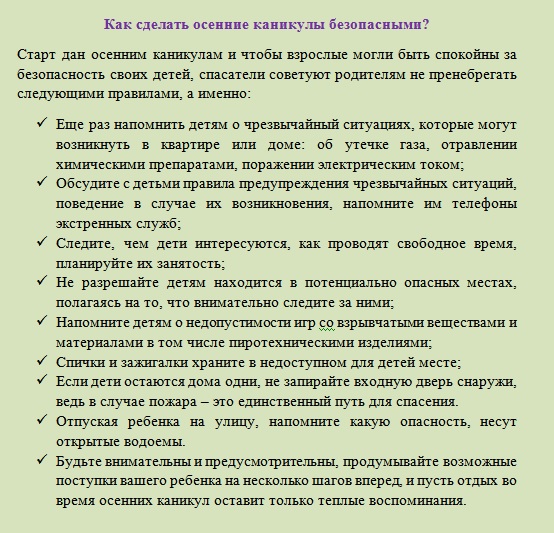 Как сделать осенние каникулы безопасными?

Старт дан осенним каникулам и чтобы взрослые могли быть спокойны за безопасность своих детей, спасатели советуют родителям не пренебрегать следующими правилами, а именно:

✓ Еще раз напомнить детям о чрезвычайный ситуациях, которые могут возникнуть в квартире или доме: об утечке газа, отравлении химическими препаратами, поражении электрическим током;
✓ Обсудите с детьми правила предупреждения чрезвычайных ситуаций, поведение в случае их возникновения, напомните им телефоны экстренных служб;
✓ Следите, чем дети интересуются, как проводят свободное время, планируйте их занятость;
✓ Не разрешайте детям находится в потенциально опасных местах, полагаясь на то, что внимательно следите за ними;
✓ Напомните детям о недопустимости игр со взрывчатыми веществами и материалами в том числе пиротехническими изделиями;
✓ Спички и зажигалки храните в недоступном для детей месте;
✓ Если дети остаются дома одни, не запирайте входную дверь снаружи, ведь в случае пожара – это единственный путь для спасения.
✓ Отпуская ребенка на улицу, напомните какую опасность, несут открытые водоемы.
✓ Будьте внимательны и предусмотрительны, продумывайте возможные поступки вашего ребенка на несколько шагов вперед, и пусть отдых во время осенних каникул оставит только теплые воспоминания.